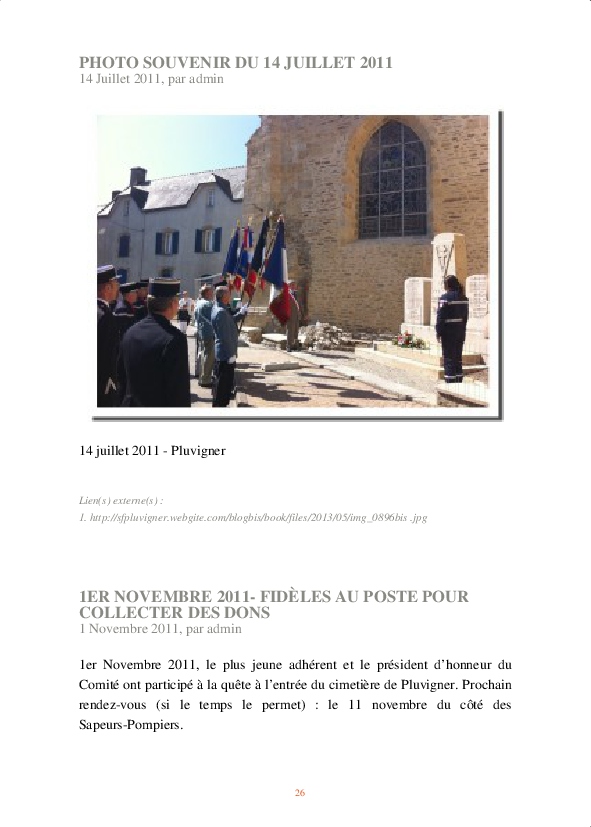 PHOTO SOUVENIR DU 14 JUILLET 2011
14 Juillet 2011, par admin

14 juillet 2011 - Pluvigner

Lien(s) externe(s) :
1. http://sfpluvigner.webgite.com/blogbis/book/files/2013/05/img_0896bis .jpg

1ER NOVEMBRE 2011- FIDÈLES AU POSTE POUR COLLECTER DES DONS
1 Novembre 2011, par admin

1er Novembre 2011, le plus jeune adhérent et le président d'honneur du Comité ont participé à la quête à l'entrée du cimetière de Pluvigner. Prochain rendez-vous (si le temps le permet) : le 11 novembre du côté des Sapeurs-Pompiers.

26